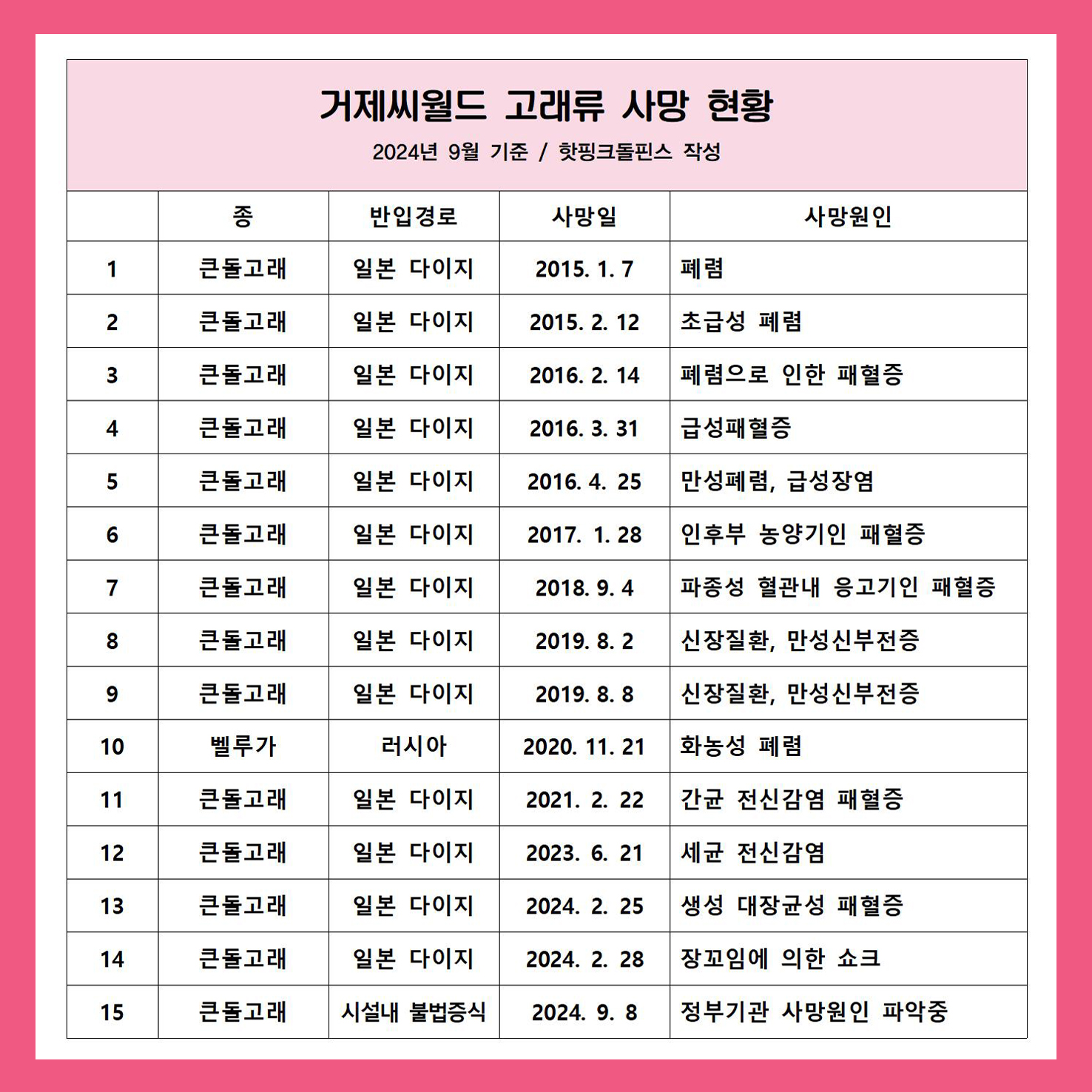 거제씨월드 고래류 사망 현황
2024년 9월 기준 / 핫핑크돌핀스 작성

| | 종 | 반입경로 | 사망일 | 사망원인 |
|---|---|---|---|---|
| 1 | 큰돌고래 | 일본 다이지 | 2015. 1. 7 | 폐렴 |
| 2 | 큰돌고래 | 일본 다이지 | 2015. 2. 12 | 초급성 폐렴 |
| 3 | 큰돌고래 | 일본 다이지 | 2016. 2. 14 | 폐렴으로 인한 패혈증 |
| 4 | 큰돌고래 | 일본 다이지 | 2016. 3. 31 | 급성패혈증 |
| 5 | 큰돌고래 | 일본 다이지 | 2016. 4. 25 | 만성폐렴, 급성장염 |
| 6 | 큰돌고래 | 일본 다이지 | 2017. 1. 28 | 인후부 농양기인 패혈증 |
| 7 | 큰돌고래 | 일본 다이지 | 2018. 9. 4 | 파종성 혈관내 응고기인 패혈증 |
| 8 | 큰돌고래 | 일본 다이지 | 2019. 8. 2 | 신장질환, 만성신부전증 |
| 9 | 큰돌고래 | 일본 다이지 | 2019. 8. 8 | 신장질환, 만성신부전증 |
| 10 | 벨루가 | 러시아 | 2020. 11. 21 | 화농성 폐렴 |
| 11 | 큰돌고래 | 일본 다이지 | 2021. 2. 22 | 간균 전신감염 패혈증 |
| 12 | 큰돌고래 | 일본 다이지 | 2023. 6. 21 | 세균 전신감염 |
| 13 | 큰돌고래 | 일본 다이지 | 2024. 2. 25 | 생성 대장균성 패혈증 |
| 14 | 큰돌고래 | 일본 다이지 | 2024. 2. 28 | 장꼬임에 의한 쇼크 |
| 15 | 큰돌고래 | 시설내 불법증식 | 2024. 9. 8 | 정부기관 사망원인 파악중 |